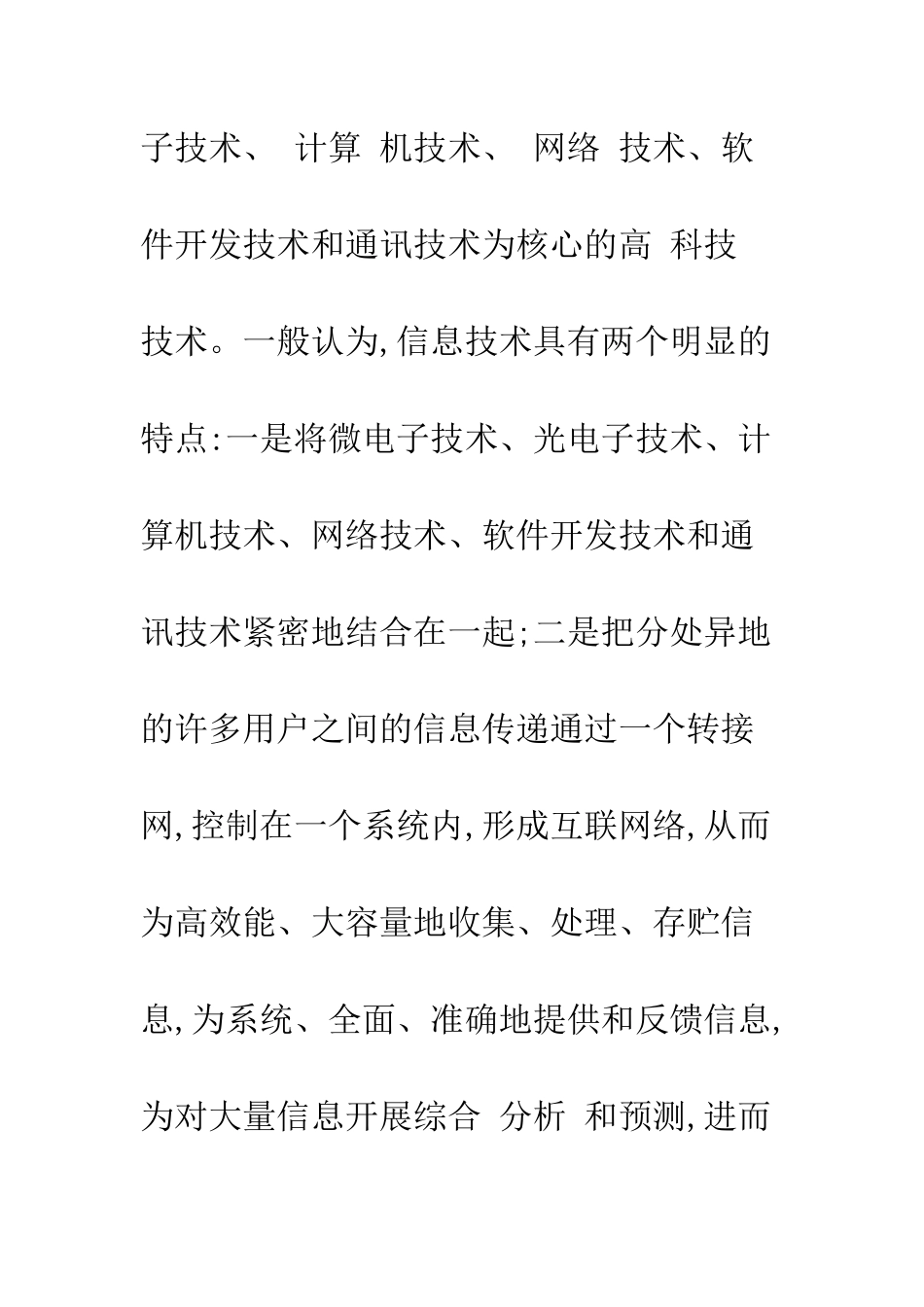 子技术、 计算 机技术、 网络 技术、软件开发技术和通讯技术为核心的高 科技技术。一般认为,信息技术具有两个明显的特点:一是将微电子技术、光电子技术、计算机技术、网络技术、软件开发技术和通讯技术紧密地结合在一起;二是把分处异地的许多用户之间的信息传递通过一个转接网,控制在一个系统内,形成互联网络,从而为高效能、大容量地收集、处理、存贮信息,为系统、全面、准确地提供和反馈信息,为对大量信息开展综合 分析 和预测,进而